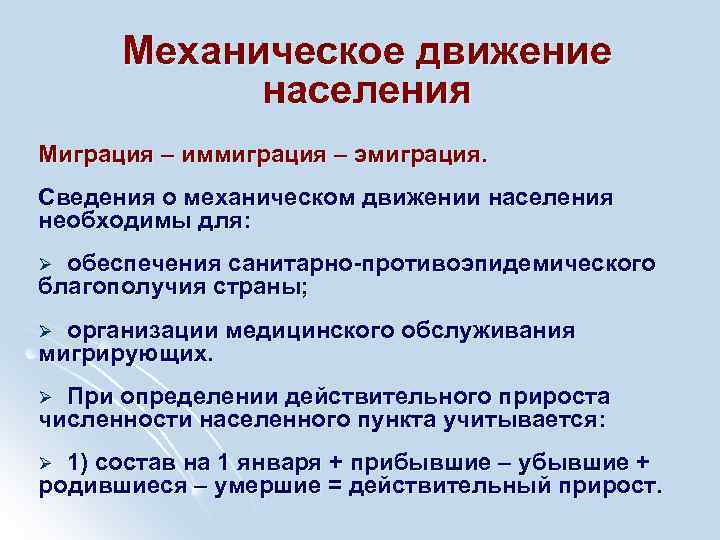 Механическое движение населения

Миграция – иммиграция – эмиграция.

Сведения о механическом движении населения необходимы для:

➢ обеспечения санитарно-противоэпидемического благополучия страны;

➢ организации медицинского обслуживания мигрирующих.

➢ При определении действительного прироста численности населенного пункта учитывается:

➢ 1) состав на 1 января + прибывшие – убывшие + родившиеся – умершие = действительный прирост.